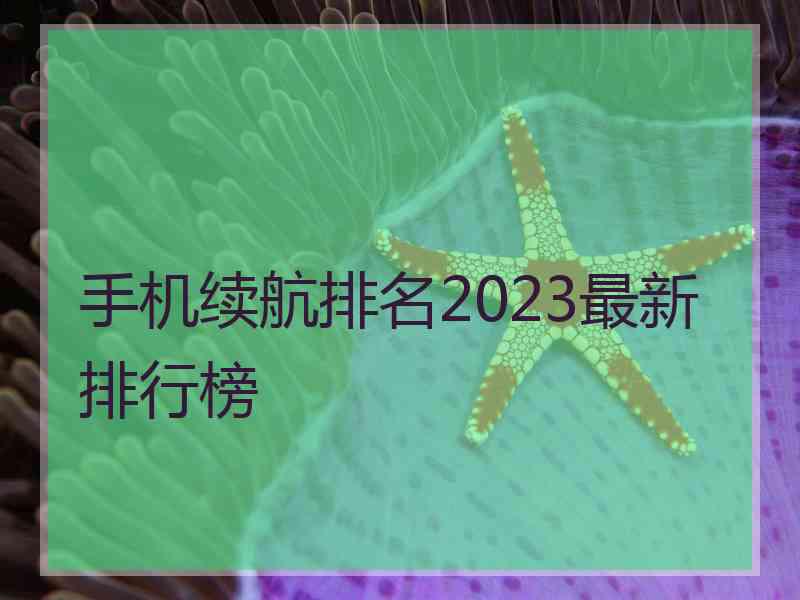 手机续航排名2023最新排行榜